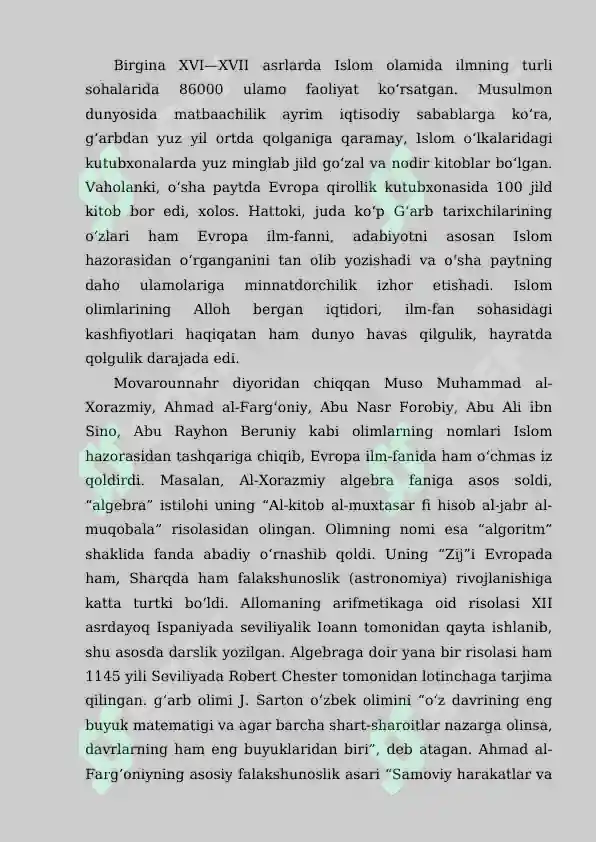 Birgina XVI—XVII asrlarda Islom olamida ilmning turli sohalarida 86000 ulamo faoliyat ko'rsatgan. Musulmon dunyosida matbaachilik ayrim iqtisodiy sabablarga ko'ra, g'arbdan yuz yil ortda qolganiga qaramay, Islom o'lkalaridagi kutubxonalarda yuz minglab jild go'zal va nodir kitoblar bo'lgan. Vaholanki, o'sha paytda Evropa qirollik kutubxonasida 100 jild kitob bor edi, xolos. Hattoki, juda ko'p G'arb tarixchilarining o'zlari ham Evropa ilm-fanni, adabiyotni asosan Islom hazorasidan o'rganganini tan olib yozishadi va o'sha paytning daho ulamolariga minnatdorchilik izhor etishadi. Islom olimlarining Alloh bergan iqtidori, ilm-fan sohasidagi kashfiyotlari haqiqatan ham dunyo havas qilgulik, hayratda qolgulik darajada edi.

Movarounnahr diyoridan chiqqan Muso Muhammad al-Xorazmiy, Ahmad al-Farg'oniy, Abu Nasr Forobiy, Abu Ali ibn Sino, Abu Rayhon Beruniy kabi olimlarning nomlari Islom hazorasidan tashqariga chiqib, Evropa ilm-fanida ham o'chmas iz qoldirdi. Masalan, Al-Xorazmiy algebra faniga asos soldi, "algebra" istilohi uning "Al-kitob al-muxtasar fi hisob al-jabr al-muqobala" risolasidan olingan. Olimning nomi esa "algoritm" shaklida fanda abadiy o'rnashib qoldi. Uning "Zij"i Evropada ham, Sharqda ham falakshunoslik (astronomiya) rivojlanishiga katta turtki bo'ldi. Allomaning arifmetikaga oid risolasi XII asrdayoq Ispaniyada seviliyalik Ioann tomonidan qayta ishlanib, shu asosda darslik yozilgan. Algebraga doir yana bir risolasi ham 1145 yili Seviliyada Robert Chester tomonidan lotinchaga tarjima qilingan. g'arb olimi J. Sarton o'zbek olimini "o'z davrining eng buyuk matematigi va agar barcha shart-sharoitlar nazarga olinsa, davrlarning ham eng buyuklaridan biri", deb atagan. Ahmad al-Farg'oniyning asosiy falakshunoslik asari "Samoviy harakatlar va